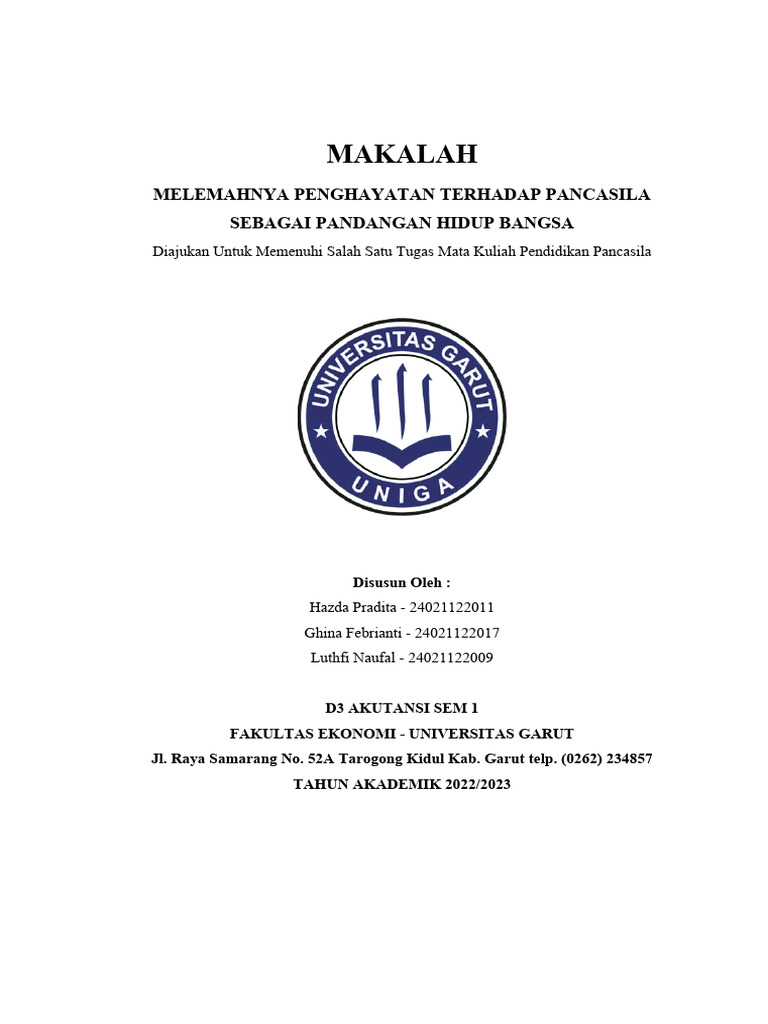 MAKALAH

MELEMAHNYA PENGHAYATAN TERHADAP PANCASILA SEBAGAI PANDANGAN HIDUP BANGSA

Diajukan Untuk Memenuhi Salah Satu Tugas Mata Kuliah Pendidikan Pancasila

UNIVERSITAS GARUT
UNIGA

Disusun Oleh :
Hazda Pradita - 24021122011
Ghina Febrianti - 24021122017
Luthfi Naufal - 24021122009

D3 AKUTANSI SEM 1
FAKULTAS EKONOMI - UNIVERSITAS GARUT
Jl. Raya Samarang No. 52A Tarogong Kidul Kab. Garut telp. (0262) 234857
TAHUN AKADEMIK 2022/2023